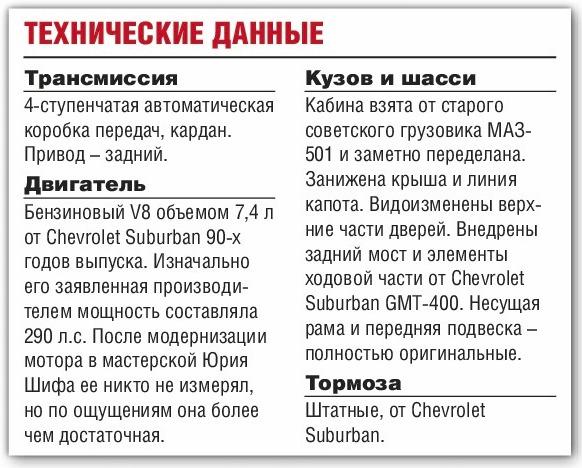 ТЕХНИЧЕСКИЕ ДАННЫЕ

Трансмиссия

4-ступенчатая автоматическая коробка передач, кардан. Привод – задний.

Двигатель

Бензиновый V8 объемом 7,4 л от Chevrolet Suburban 90-х годов выпуска. Изначально его заявленная производителем мощность составляла 290 л.с. После модернизации мотора в мастерской Юрия Шифа ее никто не измерял, но по ощущениям она более чем достаточная.

Кузов и шасси

Кабина взята от старого советского грузовика МАЗ-501 и заметно переделана. Занижена крыша и линия капота. Видоизменены верхние части дверей. Внедрены задний мост и элементы ходовой части от Chevrolet Suburban GMT-400. Несущая рама и передняя подвеска – полностью оригинальные.

Тормоза

Штатные, от Chevrolet Suburban.